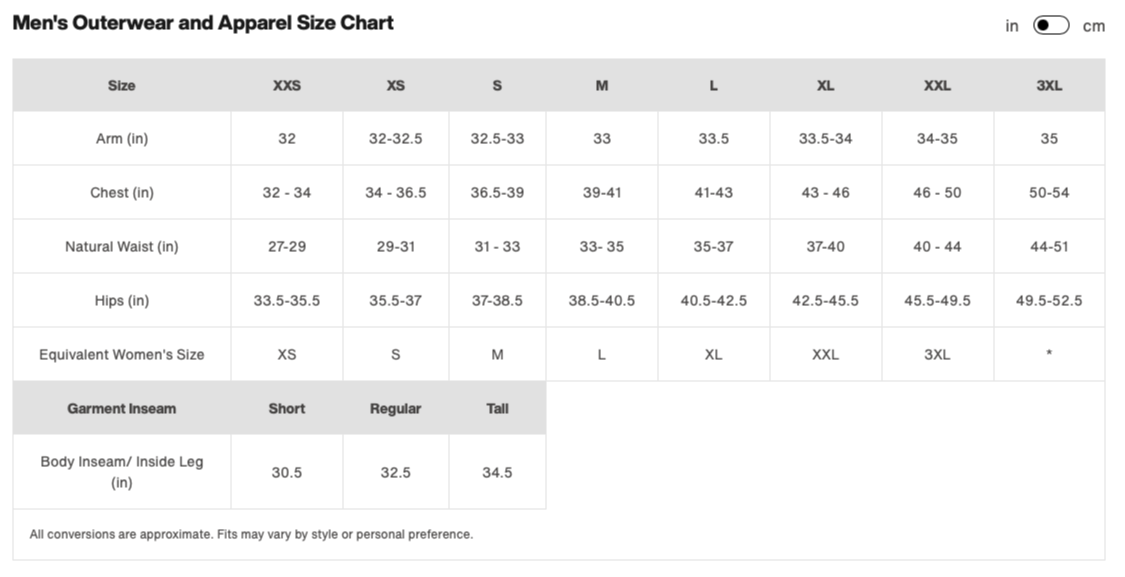 Men's Outerwear and Apparel Size Chart

in cm

| Size | XXS | XS | S | M | L | XL | XXL | 3XL |
|---|---|---|---|---|---|---|---|---|
| Arm (in) | 32 | 32-32.5 | 32.5-33 | 33 | 33.5 | 33.5-34 | 34-35 | 35 |
| Chest (in) | 32 - 34 | 34 - 36.5 | 36.5-39 | 39-41 | 41-43 | 43 - 46 | 46 - 50 | 50-54 |
| Natural Waist (in) | 27-29 | 29-31 | 31 - 33 | 33- 35 | 35-37 | 37-40 | 40 - 44 | 44-51 |
| Hips (in) | 33.5-35.5 | 35.5-37 | 37-38.5 | 38.5-40.5 | 40.5-42.5 | 42.5-45.5 | 45.5-49.5 | 49.5-52.5 |
| Equivalent Women's Size | XS | S | M | L | XL | XXL | 3XL | * |

| Garment Inseam | Short | Regular | Tall |
|---|---|---|---|
| Body Inseam/ Inside Leg (in) | 30.5 | 32.5 | 34.5 |

All conversions are approximate. Fits may vary by style or personal preference.